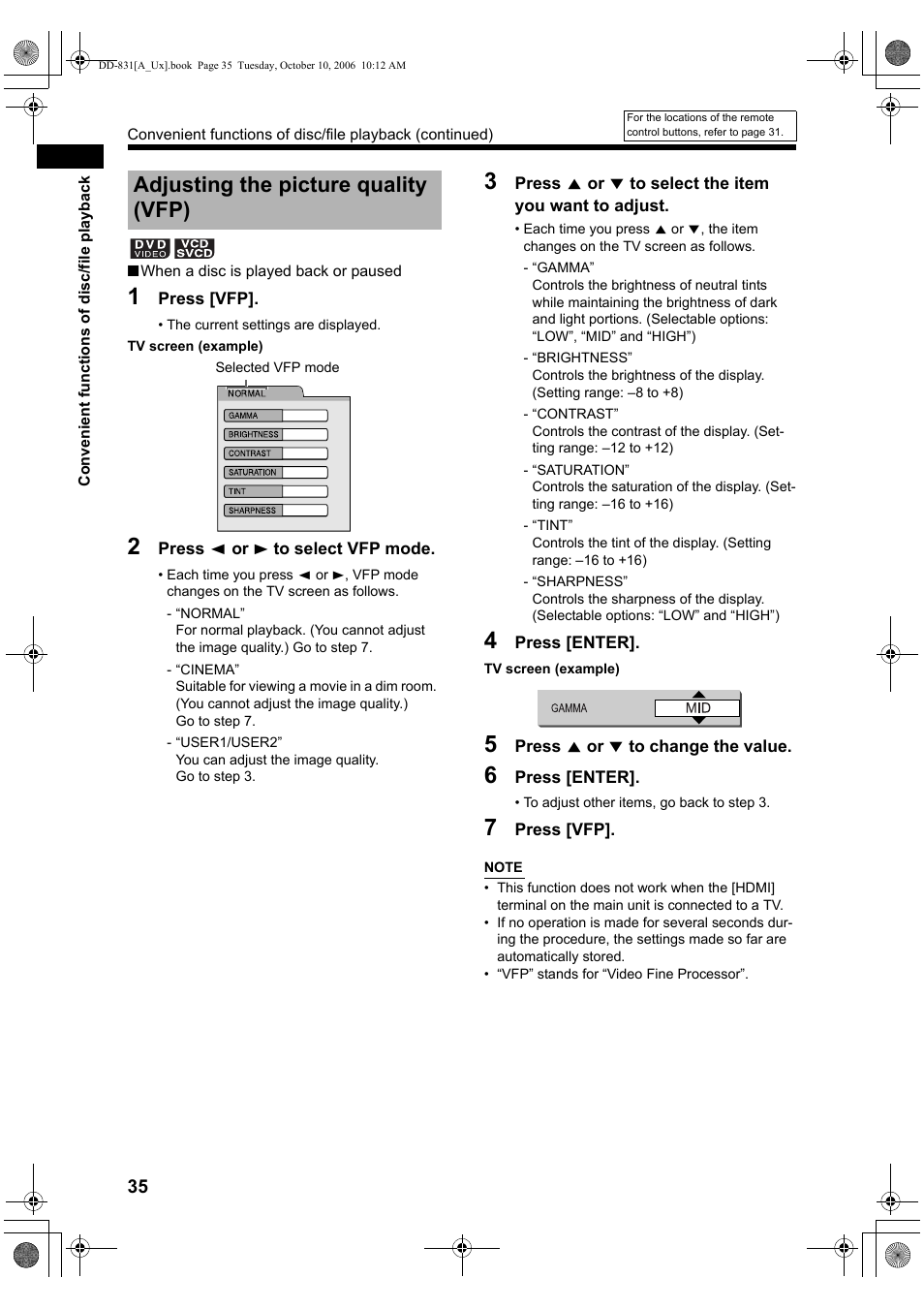 DD-831[A_Ux].book Page 35 Tuesday, October 10, 2006 10:12 AM

Convenient functions of disc/file playback (continued)

For the locations of the remote control buttons, refer to page 31.

Convenient functions of disc/file playback

Adjusting the picture quality (VFP)

DVD VIDEO VCD SVCD

■When a disc is played back or paused

1 Press [VFP].

• The current settings are displayed.

TV screen (example)

Selected VFP mode

NORMAL
GAMMA
BRIGHTNESS
CONTRAST
SATURATION
TINT
SHARPNESS

2 Press ◄ or ► to select VFP mode.

• Each time you press ◄ or ►, VFP mode changes on the TV screen as follows.

- “NORMAL”
For normal playback. (You cannot adjust the image quality.) Go to step 7.

- “CINEMA”
Suitable for viewing a movie in a dim room. (You cannot adjust the image quality.) Go to step 7.

- “USER1/USER2”
You can adjust the image quality. Go to step 3.

3 Press ▲ or ▼ to select the item you want to adjust.

• Each time you press ▲ or ▼, the item changes on the TV screen as follows.

- “GAMMA”
Controls the brightness of neutral tints while maintaining the brightness of dark and light portions. (Selectable options: “LOW”, “MID” and “HIGH”)

- “BRIGHTNESS”
Controls the brightness of the display. (Setting range: –8 to +8)

- “CONTRAST”
Controls the contrast of the display. (Setting range: –12 to +12)

- “SATURATION”
Controls the saturation of the display. (Setting range: –16 to +16)

- “TINT”
Controls the tint of the display. (Setting range: –16 to +16)

- “SHARPNESS”
Controls the sharpness of the display. (Selectable options: “LOW” and “HIGH”)

4 Press [ENTER].

TV screen (example)

GAMMA MID

5 Press ▲ or ▼ to change the value.

6 Press [ENTER].

• To adjust other items, go back to step 3.

7 Press [VFP].

NOTE

• This function does not work when the [HDMI] terminal on the main unit is connected to a TV.
• If no operation is made for several seconds during the procedure, the settings made so far are automatically stored.
• “VFP” stands for “Video Fine Processor”.

35